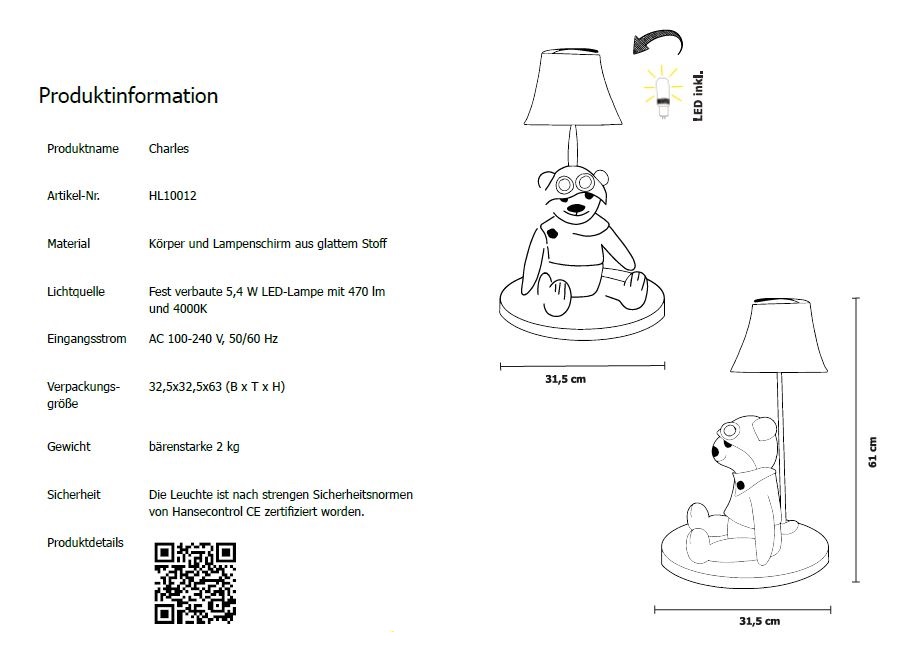 Produktinformation

| | |
|---|---|
| Produktname | Charles |
| Artikel-Nr. | HL10012 |
| Material | Körper und Lampenschirm aus glattem Stoff |
| Lichtquelle | Fest verbaute 5,4 W LED-Lampe mit 470 lm und 4000K |
| Eingangsstrom | AC 100-240 V, 50/60 Hz |
| Verpackungsgröße | 32,5x32,5x63 (B x T x H) |
| Gewicht | bärenstarke 2 kg |
| Sicherheit | Die Leuchte ist nach strengen Sicherheitsnormen von Hansecontrol CE zertifiziert worden. |
| Produktdetails | |

LED inkl.

31,5 cm

61 cm

31,5 cm